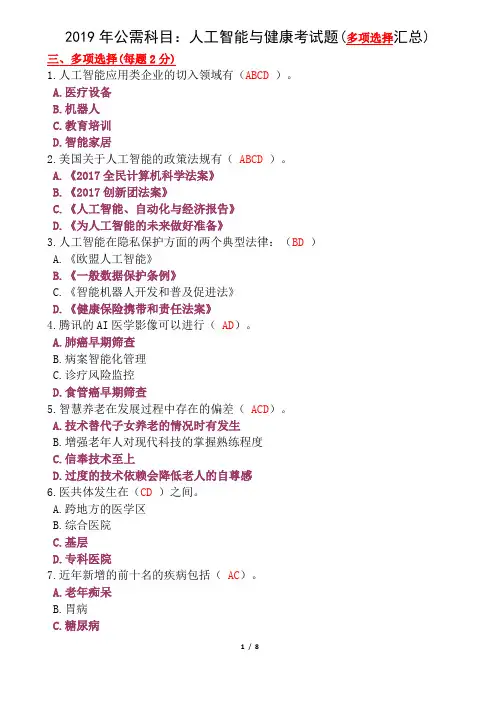 2019 年公需科目：人工智能与健康考试题(多项选择汇总)

三、多项选择(每题 2 分)

1.人工智能应用类企业的切入领域有（ABCD ）。
A.医疗设备
B.机器人
C.教育培训
D.智能家居

2.美国关于人工智能的政策法规有（ ABCD ）。
A.《2017 全民计算机科学法案》
B.《2017 创新团法案》
C.《人工智能、自动化与经济报告》
D.《为人工智能的未来做好准备》

3.人工智能在隐私保护方面的两个典型法律：（BD ）
A.《欧盟人工智能》
B.《一般数据保护条例》
C.《智能机器人开发和普及促进法》
D.《健康保险携带和责任法案》

4.腾讯的 AI 医学影像可以进行（ AD）。
A.肺癌早期筛查
B.病案智能化管理
C.诊疗风险监控
D.食管癌早期筛查

5.智慧养老在发展过程中存在的偏差（ ACD）。
A.技术替代子女养老的情况时有发生
B.增强老年人对现代科技的掌握熟练程度
C.信奉技术至上
D.过度的技术依赖会降低老人的自尊感

6.医共体发生在（CD ）之间。
A.跨地方的医学区
B.综合医院
C.基层
D.专科医院

7.近年新增的前十名的疾病包括（ AC）。
A.老年痴呆
B.胃病
C.糖尿病

1 / 8